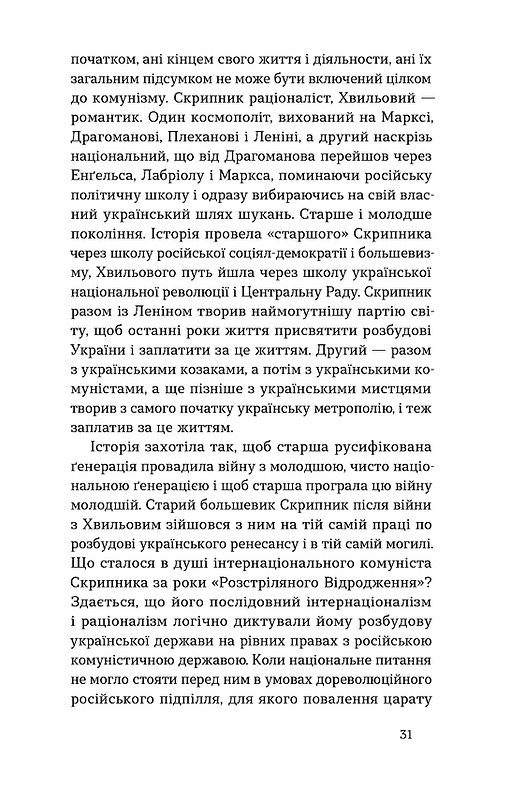 початком, ані кінцем свого життя і діяльности, ані їх загальним підсумком не може бути включений цілком до комунізму. Скрипник раціоналіст, Хвильовий — романтик. Один космополіт, вихований на Марксі, Драгоманові, Плеханові і Леніні, а другий наскрізь національний, що від Драгоманова перейшов через Енґельса, Лабріолу і Маркса, поминаючи російську політичну школу і одразу вибираючись на свій власний український шлях шукань. Старше і молодше покоління. Історія провела «старшого» Скрипника через школу російської соціял-демократії і большевизму, Хвильового путь йшла через школу української національної революції і Центральну Раду. Скрипник разом із Леніном творив наймогутнішу партію світу, щоб останні роки життя присвятити розбудові України і заплатити за це життям. Другий — разом з українськими козаками, а потім з українськими комуністами, а ще пізніше з українськими мистцями творив з самого початку українську метрополію, і теж заплатив за це життям.

Історія захотіла так, щоб старша русифікована ґенерація провадила війну з молодшою, чисто національною ґенерацією і щоб старша програла цю війну молодшій. Старий большевик Скрипник після війни з Хвильовим зійшовся з ним на тій самій праці по розбудові українського ренесансу і в тій самій могилі. Що сталося в душі інтернаціонального комуніста Скрипника за роки «Розстріляного Відродження»? Здається, що його послідовний інтернаціоналізм і раціоналізм логічно диктували йому розбудову української держави на рівних правах з російською комуністичною державою. Коли національне питання не могло стояти перед ним в умовах дореволюційного російського підпілля, для якого повалення царату

31